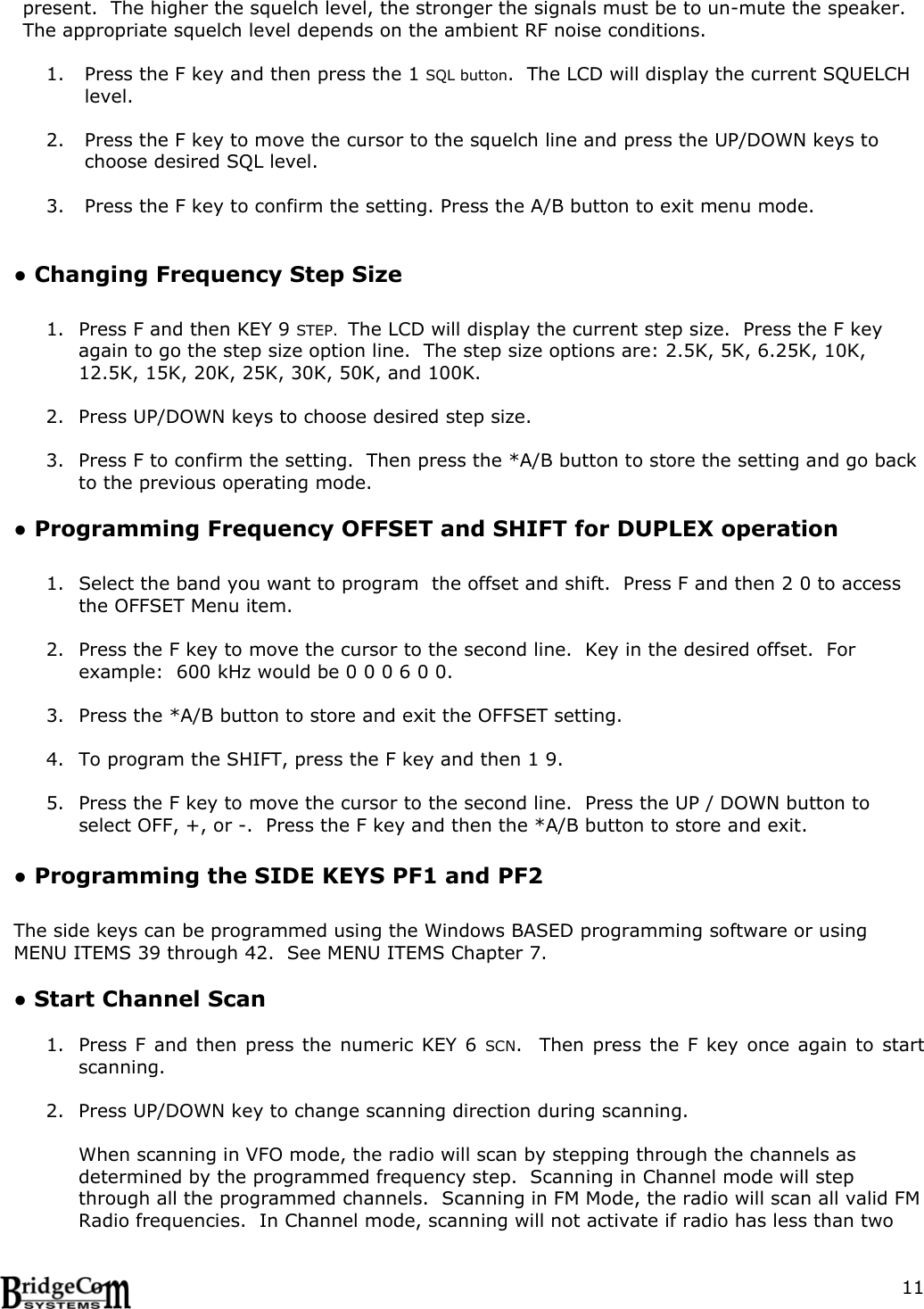 present. The higher the squelch level, the stronger the signals must be to un-mute the speaker. The appropriate squelch level depends on the ambient RF noise conditions.

1. Press the F key and then press the 1 SQL button. The LCD will display the current SQUELCH level.

2. Press the F key to move the cursor to the squelch line and press the UP/DOWN keys to choose desired SQL level.

3. Press the F key to confirm the setting. Press the A/B button to exit menu mode.

● Changing Frequency Step Size

1. Press F and then KEY 9 STEP. The LCD will display the current step size. Press the F key again to go the step size option line. The step size options are: 2.5K, 5K, 6.25K, 10K, 12.5K, 15K, 20K, 25K, 30K, 50K, and 100K.

2. Press UP/DOWN keys to choose desired step size.

3. Press F to confirm the setting. Then press the *A/B button to store the setting and go back to the previous operating mode.

● Programming Frequency OFFSET and SHIFT for DUPLEX operation

1. Select the band you want to program the offset and shift. Press F and then 2 0 to access the OFFSET Menu item.

2. Press the F key to move the cursor to the second line. Key in the desired offset. For example: 600 kHz would be 0 0 0 6 0 0.

3. Press the *A/B button to store and exit the OFFSET setting.

4. To program the SHIFT, press the F key and then 1 9.

5. Press the F key to move the cursor to the second line. Press the UP / DOWN button to select OFF, +, or -. Press the F key and then the *A/B button to store and exit.

● Programming the SIDE KEYS PF1 and PF2

The side keys can be programmed using the Windows BASED programming software or using MENU ITEMS 39 through 42. See MENU ITEMS Chapter 7.

● Start Channel Scan

1. Press F and then press the numeric KEY 6 SCN. Then press the F key once again to start scanning.

2. Press UP/DOWN key to change scanning direction during scanning.

When scanning in VFO mode, the radio will scan by stepping through the channels as determined by the programmed frequency step. Scanning in Channel mode will step through all the programmed channels. Scanning in FM Mode, the radio will scan all valid FM Radio frequencies. In Channel mode, scanning will not activate if radio has less than two

BridgeCom SYSTEMS
11